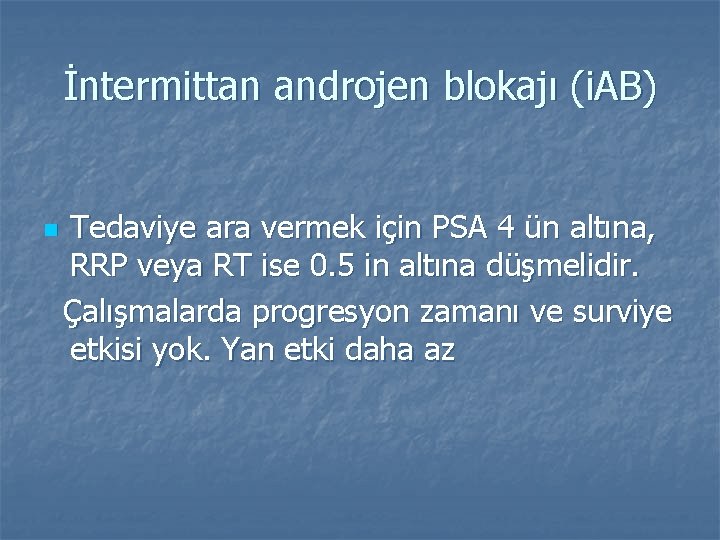 İntermittan androjen blokajı (iAB)

Tedaviye ara vermek için PSA 4 ün altına, RRP veya RT ise 0.5 in altına düşmelidir.
Çalışmalarda progresyon zamanı ve surviye etkisi yok. Yan etki daha az